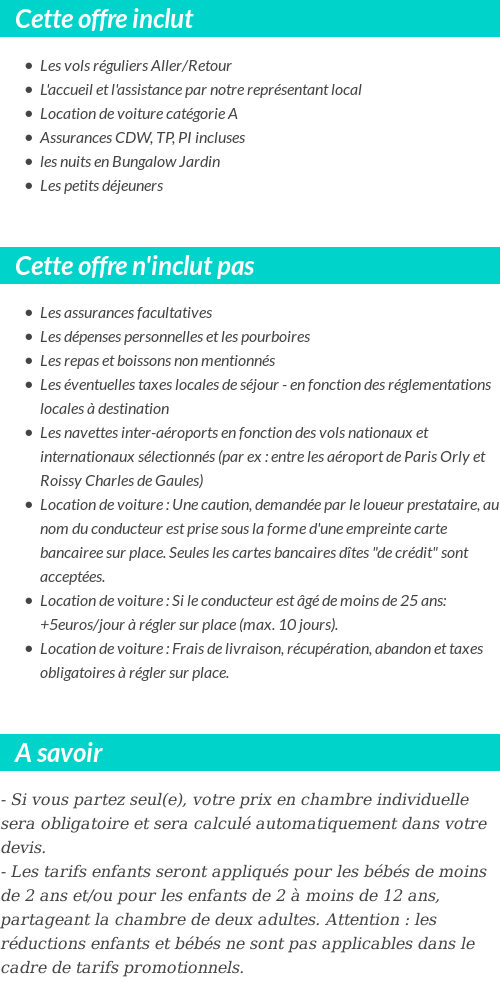 Cette offre inclut

- Les vols réguliers Aller/Retour
- L'accueil et l'assistance par notre représentant local
- Location de voiture catégorie A
- Assurances CDW, TP, PI incluses
- les nuits en Bungalow Jardin
- Les petits déjeuners

Cette offre n'inclut pas

- Les assurances facultatives
- Les dépenses personnelles et les pourboires
- Les repas et boissons non mentionnés
- Les éventuelles taxes locales de séjour - en fonction des réglementations locales à destination
- Les navettes inter-aéroports en fonction des vols nationaux et internationaux sélectionnés (par ex : entre les aéroport de Paris Orly et Roissy Charles de Gaules)
- Location de voiture : Une caution, demandée par le loueur prestataire, au nom du conducteur est prise sous la forme d'une empreinte carte bancairee sur place. Seules les cartes bancaires dîtes "de crédit" sont acceptées.
- Location de voiture : Si le conducteur est âgé de moins de 25 ans: +5euros/jour à régler sur place (max. 10 jours).
- Location de voiture : Frais de livraison, récupération, abandon et taxes obligatoires à régler sur place.

A savoir

- Si vous partez seul(e), votre prix en chambre individuelle sera obligatoire et sera calculé automatiquement dans votre devis.
- Les tarifs enfants seront appliqués pour les bébés de moins de 2 ans et/ou pour les enfants de 2 à moins de 12 ans, partageant la chambre de deux adultes. Attention : les réductions enfants et bébés ne sont pas applicables dans le cadre de tarifs promotionnels.